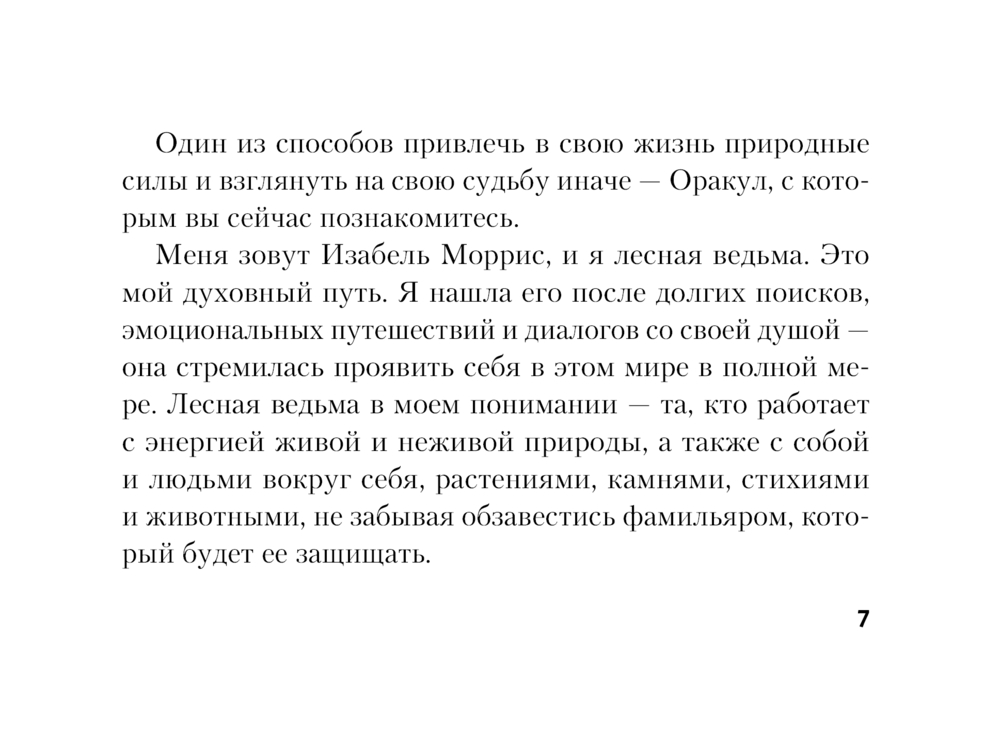 Один из способов привлечь в свою жизнь природные силы и взглянуть на свою судьбу иначе — Оракул, с которым вы сейчас познакомитесь.

Меня зовут Изабель Моррис, и я лесная ведьма. Это мой духовный путь. Я нашла его после долгих поисков, эмоциональных путешествий и диалогов со своей душой — она стремилась проявить себя в этом мире в полной мере. Лесная ведьма в моем понимании — та, кто работает с энергией живой и неживой природы, а также с собой и людьми вокруг себя, растениями, камнями, стихиями и животными, не забывая обзавестись фамильяром, который будет ее защищать.

7